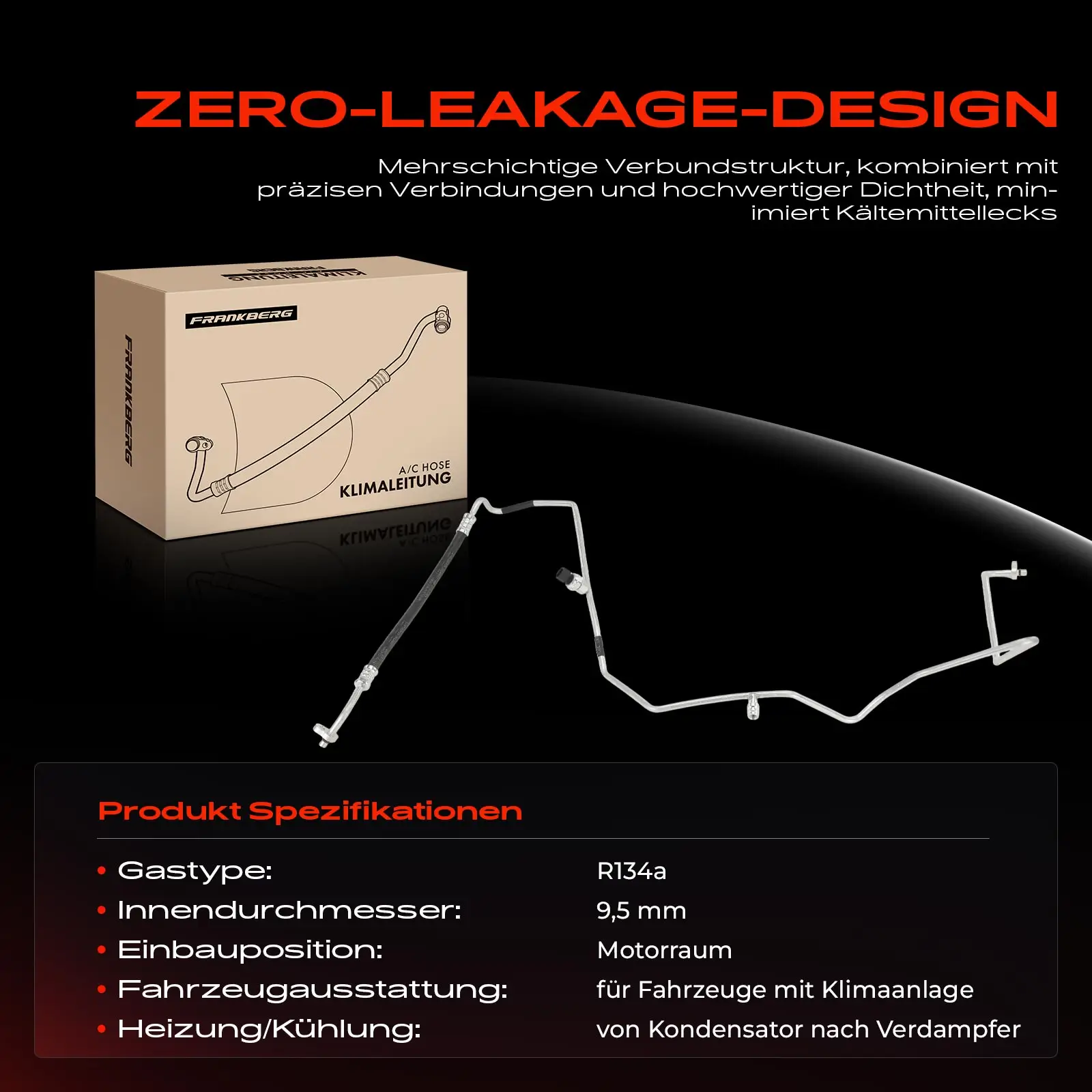 ZERO-LEAKAGE-DESIGN

Mehrschichtige Verbundstruktur, kombiniert mit präzisen Verbindungen und hochwertiger Dichtheit, minimiert Kältemittellecks

FRANKBERG

FRANKBERG

A/C HOSE
KLIMALEITUNG

Produkt Spezifikationen

• Gastype: R134a
• Innendurchmesser: 9,5 mm
• Einbauposition: Motorraum
• Fahrzeugausstattung: für Fahrzeuge mit Klimaanlage
• Heizung/Kühlung: von Kondensator nach Verdampfer